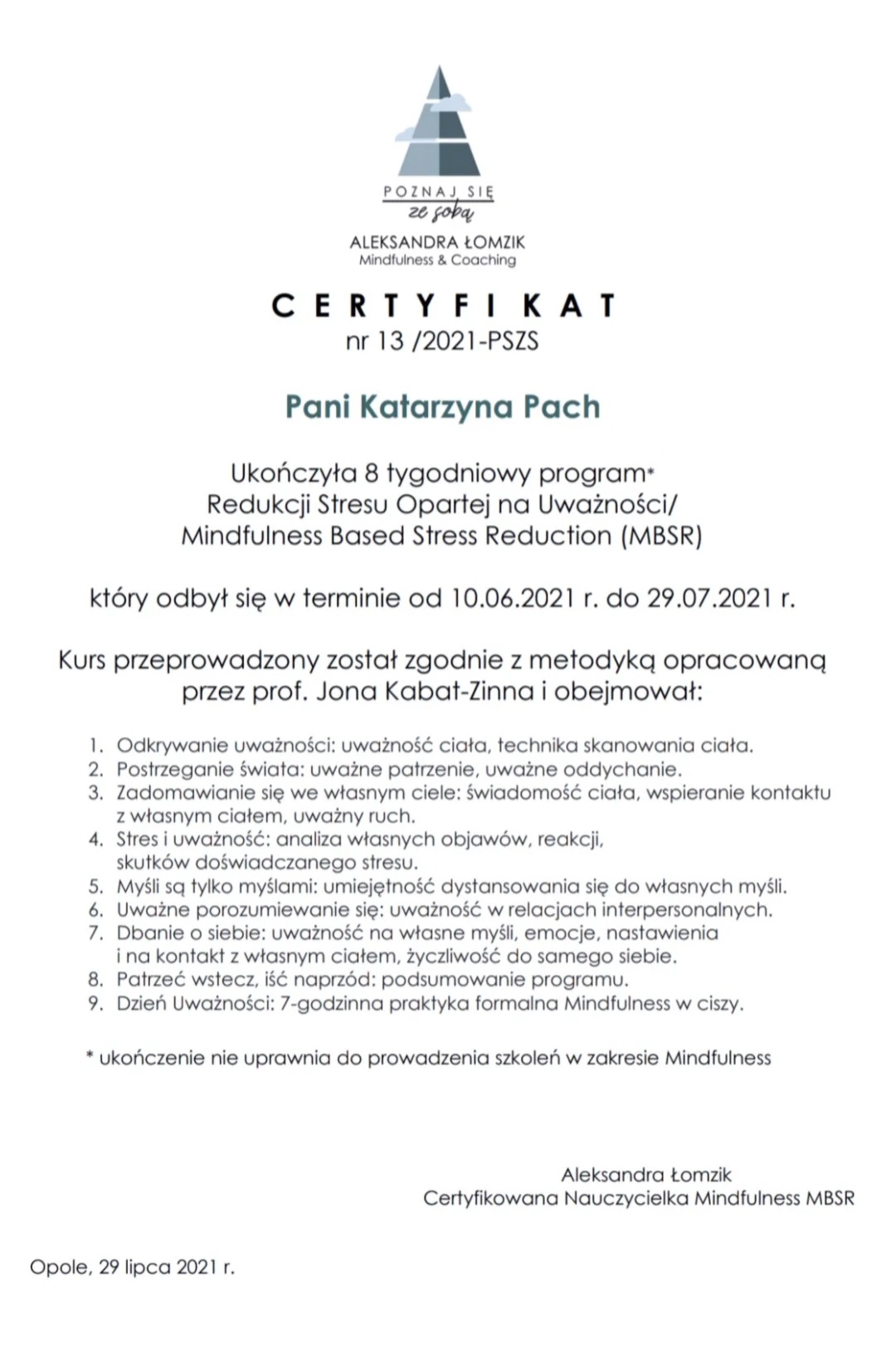 POZNAJ SIĘ
ze sobą

ALEKSANDRA ŁOMZIK
Mindfulness & Coaching

CERTYFIKAT
nr 13 /2021-PSZS

Pani Katarzyna Pach

Ukończyła 8 tygodniowy program*
Redukcji Stresu Opartej na Uważności/
Mindfulness Based Stress Reduction (MBSR)

który odbył się w terminie od 10.06.2021 r. do 29.07.2021 r.

Kurs przeprowadzony został zgodnie z metodyką opracowaną przez prof. Jona Kabat-Zinna i obejmował:

1. Odkrywanie uważności: uważność ciała, technika skanowania ciała.
2. Postrzeganie świata: uważne patrzenie, uważne oddychanie.
3. Zadomawianie się we własnym ciele: świadomość ciała, wspieranie kontaktu z własnym ciałem, uważny ruch.
4. Stres i uważność: analiza własnych objawów, reakcji, skutków doświadczanego stresu.
5. Myśli są tylko myślami: umiejętność dystansowania się do własnych myśli.
6. Uważne porozumiewanie się: uważność w relacjach interpersonalnych.
7. Dbanie o siebie: uważność na własne myśli, emocje, nastawienia i na kontakt z własnym ciałem, życzliwość do samego siebie.
8. Patrzeć wstecz, iść naprzód: podsumowanie programu.
9. Dzień Uważności: 7-godzinna praktyka formalna Mindfulness w ciszy.

* ukończenie nie uprawnia do prowadzenia szkoleń w zakresie Mindfulness

Aleksandra Łomzik
Certyfikowana Nauczycielka Mindfulness MBSR

Opole, 29 lipca 2021 r.